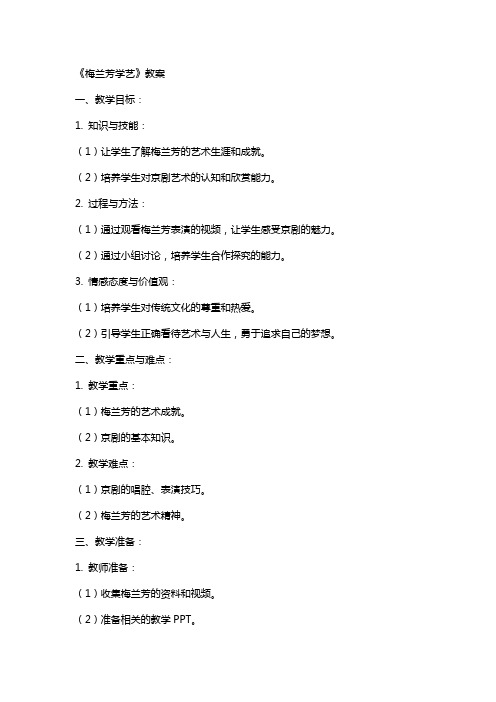 《梅兰芳学艺》教案

一、教学目标：

1. 知识与技能：

（1）让学生了解梅兰芳的艺术生涯和成就。

（2）培养学生对京剧艺术的认知和欣赏能力。

2. 过程与方法：

（1）通过观看梅兰芳表演的视频，让学生感受京剧的魅力。

（2）通过小组讨论，培养学生合作探究的能力。

3. 情感态度与价值观：

（1）培养学生对传统文化的尊重和热爱。

（2）引导学生正确看待艺术与人生，勇于追求自己的梦想。

二、教学重点与难点：

1. 教学重点：

（1）梅兰芳的艺术成就。

（2）京剧的基本知识。

2. 教学难点：

（1）京剧的唱腔、表演技巧。

（2）梅兰芳的艺术精神。

三、教学准备：

1. 教师准备：

（1）收集梅兰芳的资料和视频。

（2）准备相关的教学 PPT。